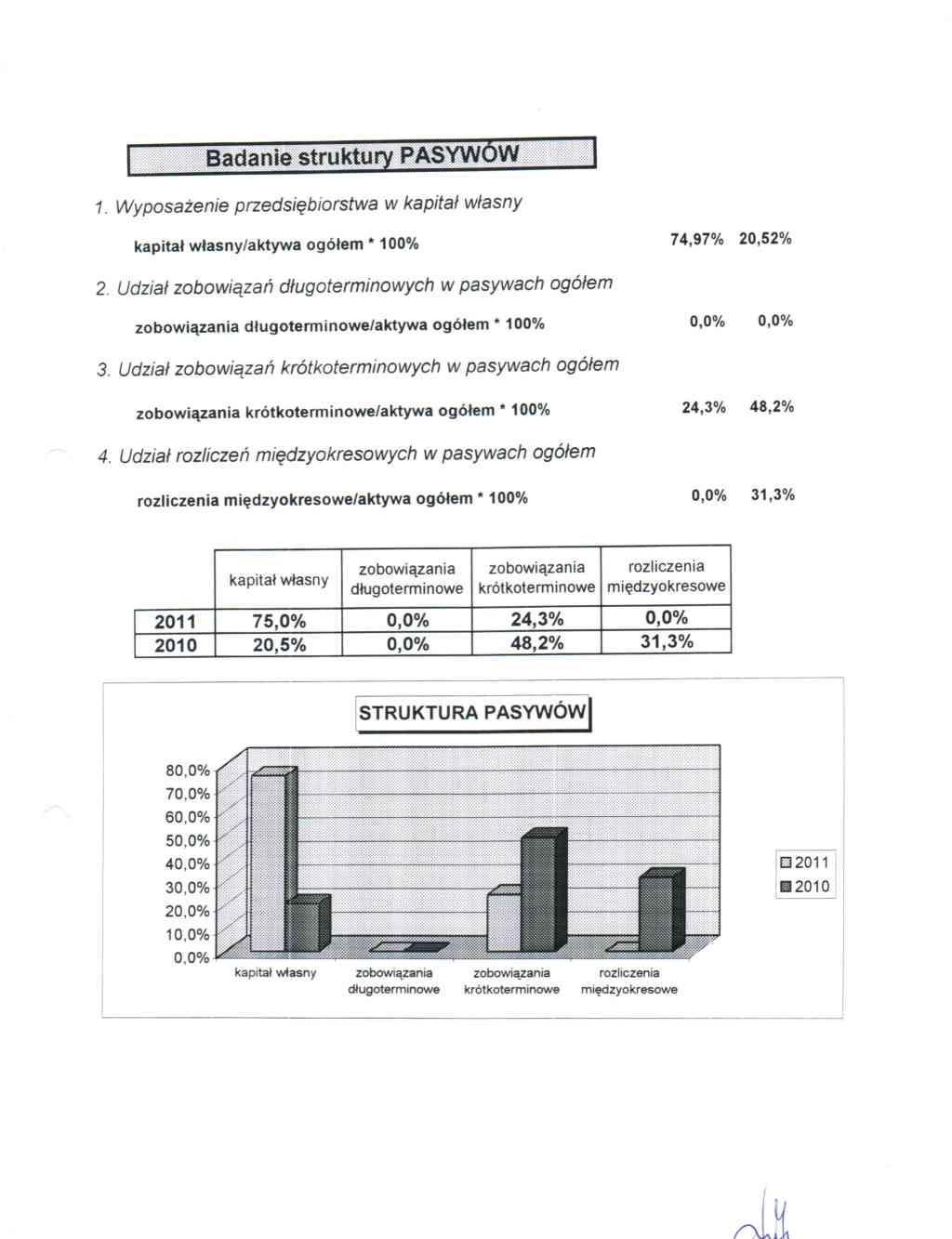 Badanie struktury PASYWÓW

1. Wyposażenie przedsiębiorstwa w kapitał własny

kapitał własny/aktywa ogółem * 100% 74,97% 20,52%

2. Udział zobowiązań długoterminowych w pasywach ogółem

zobowiązania długoterminowe/aktywa ogółem * 100% 0,0% 0,0%

3. Udział zobowiązań krótkoterminowych w pasywach ogółem

zobowiązania krótkoterminowe/aktywa ogółem * 100% 24,3% 48,2%

4. Udział rozliczeń międzyokresowych w pasywach ogółem

rozliczenia międzyokresowe/aktywa ogółem * 100% 0,0% 31,3%

| | kapitał własny | zobowiązania długoterminowe | zobowiązania krótkoterminowe | rozliczenia międzyokresowe |
|---|---|---|---|---|
| 2011 | 75,0% | 0,0% | 24,3% | 0,0% |
| 2010 | 20,5% | 0,0% | 48,2% | 31,3% |

STRUKTURA PASYWÓW

80,0%
70,0%
60,0%
50,0%
40,0%
30,0%
20,0%
10,0%
0,0%

kapitał własny
zobowiązania długoterminowe
zobowiązania krótkoterminowe
rozliczenia międzyokresowe

2011
2010